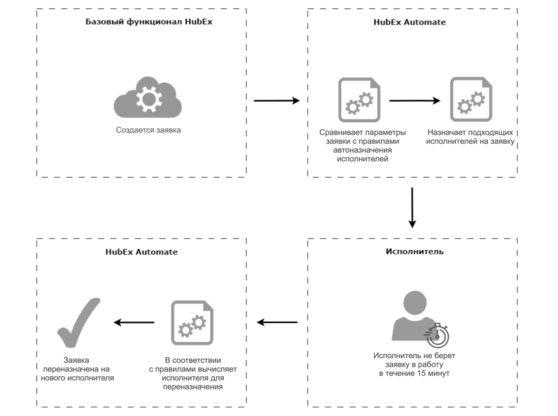 Базовый функционал HubEx

Создается заявка

HubEx Automate

Сравнивает параметры заявки с правилами автоназначения исполнителей

Назначает подходящих исполнителей на заявку

Исполнитель

Исполнитель не берет заявку в работу в течение 15 минут

HubEx Automate

В соответствии с правилами вычисляет исполнителя для переназначения

Заявка переназначена на нового исполнителя